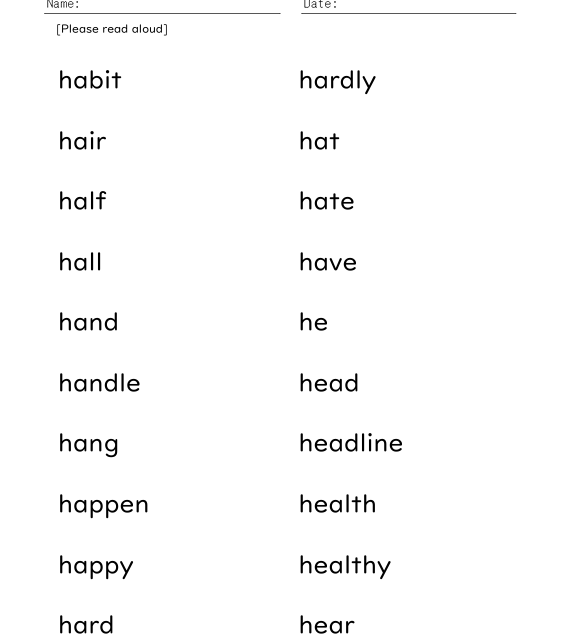 Name: ____
Date: ____

[Please read aloud]

habit

hair

half

hall

hand

handle

hang

happen

happy

hard

hardly

hat

hate

have

he

head

headline

health

healthy

hear